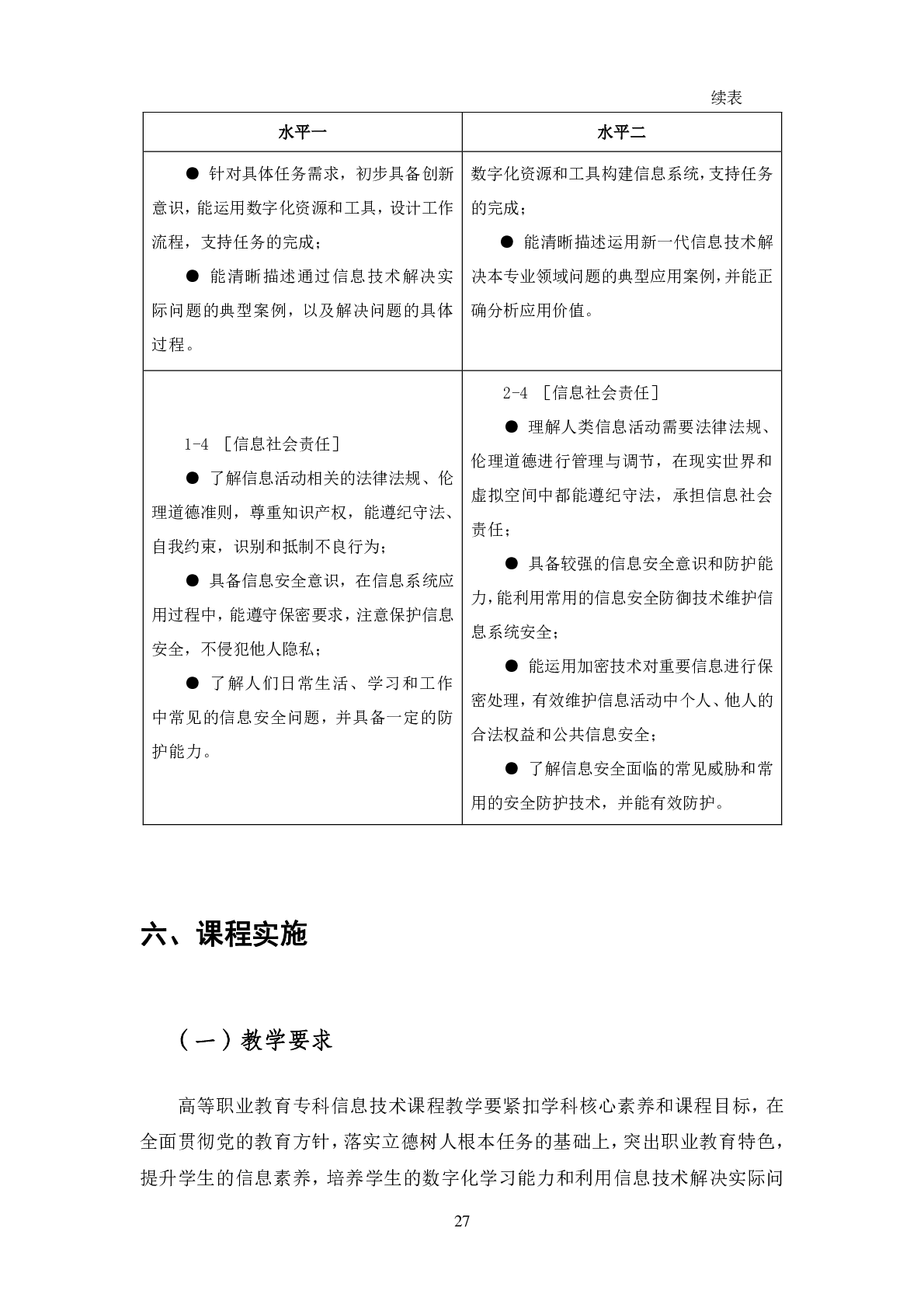 续表

| 水平一 | 水平二 |
|---|---|
| ● 针对具体任务需求，初步具备创新意识，能运用数字化资源和工具，设计工作流程，支持任务的完成；<br>● 能清晰描述通过信息技术解决实际问题的典型案例，以及解决问题的具体过程。 | 数字化资源和工具构建信息系统，支持任务的完成；<br>● 能清晰描述运用新一代信息技术解决本专业领域问题的典型应用案例，并能正确分析应用价值。 |
| 1-4 ［信息社会责任］<br>● 了解信息活动相关的法律法规、伦理道德准则，尊重知识产权，能遵纪守法、自我约束，识别和抵制不良行为；<br>● 具备信息安全意识，在信息系统应用过程中，能遵守保密要求，注意保护信息安全，不侵犯他人隐私；<br>● 了解人们日常生活、学习和工作中常见的信息安全问题，并具备一定的防护能力。 | 2-4 ［信息社会责任］<br>● 理解人类信息活动需要法律法规、伦理道德进行管理与调节，在现实世界和虚拟空间中都能遵纪守法，承担信息社会责任；<br>● 具备较强的信息安全意识和防护能力，能利用常用的信息安全防御技术维护信息系统安全；<br>● 能运用加密技术对重要信息进行保密处理，有效维护信息活动中个人、他人的合法权益和公共信息安全；<br>● 了解信息安全面临的常见威胁和常用的安全防护技术，并能有效防护。 |

六、课程实施

（一）教学要求

高等职业教育专科信息技术课程教学要紧扣学科核心素养和课程目标，在全面贯彻党的教育方针，落实立德树人根本任务的基础上，突出职业教育特色，提升学生的信息素养，培养学生的数字化学习能力和利用信息技术解决实际问

27